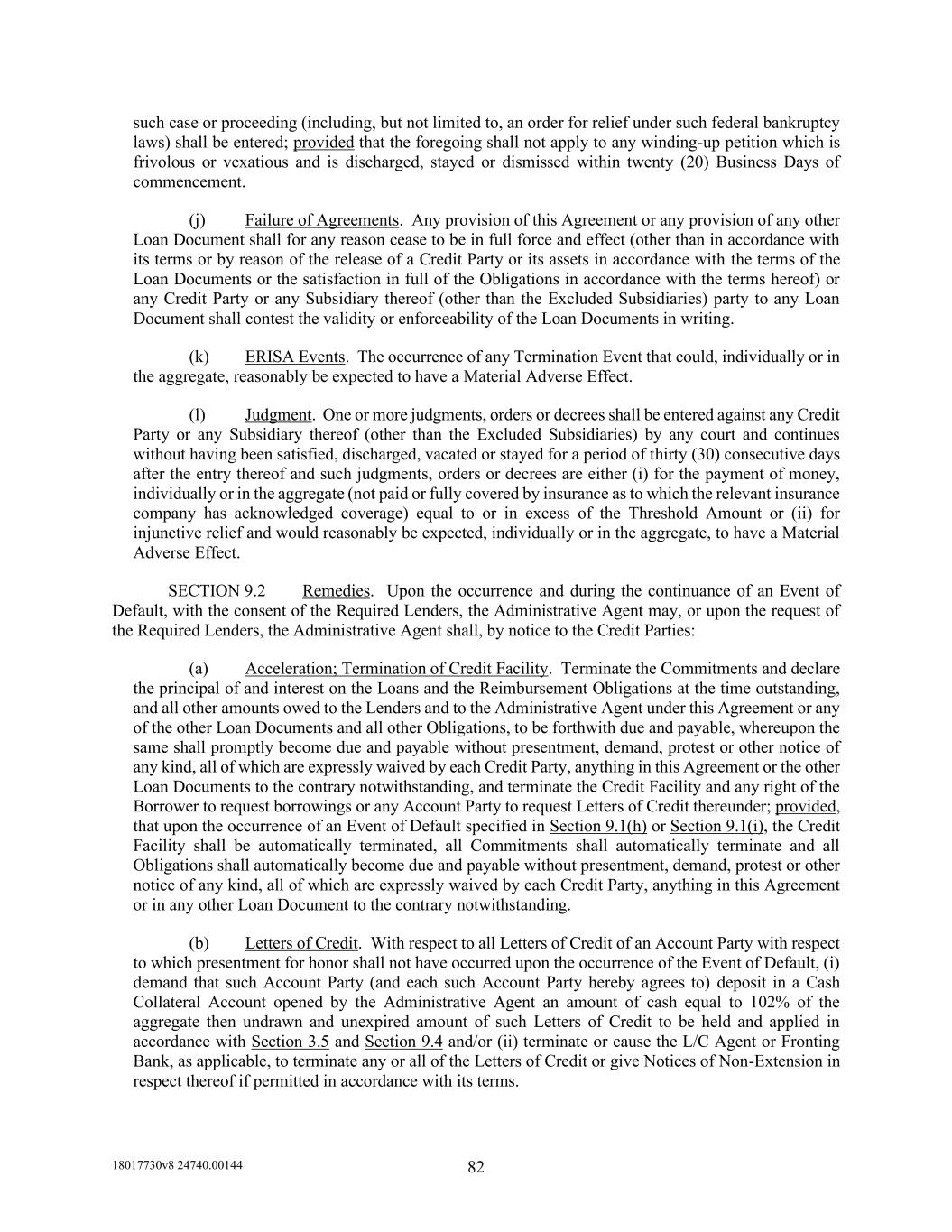 such case or proceeding (including, but not limited to, an order for relief under such federal bankruptcy laws) shall be entered; provided that the foregoing shall not apply to any winding-up petition which is frivolous or vexatious and is discharged, stayed or dismissed within twenty (20) Business Days of commencement.

(j) Failure of Agreements. Any provision of this Agreement or any provision of any other Loan Document shall for any reason cease to be in full force and effect (other than in accordance with its terms or by reason of the release of a Credit Party or its assets in accordance with the terms of the Loan Documents or the satisfaction in full of the Obligations in accordance with the terms hereof) or any Credit Party or any Subsidiary thereof (other than the Excluded Subsidiaries) party to any Loan Document shall contest the validity or enforceability of the Loan Documents in writing.

(k) ERISA Events. The occurrence of any Termination Event that could, individually or in the aggregate, reasonably be expected to have a Material Adverse Effect.

(l) Judgment. One or more judgments, orders or decrees shall be entered against any Credit Party or any Subsidiary thereof (other than the Excluded Subsidiaries) by any court and continues without having been satisfied, discharged, vacated or stayed for a period of thirty (30) consecutive days after the entry thereof and such judgments, orders or decrees are either (i) for the payment of money, individually or in the aggregate (not paid or fully covered by insurance as to which the relevant insurance company has acknowledged coverage) equal to or in excess of the Threshold Amount or (ii) for injunctive relief and would reasonably be expected, individually or in the aggregate, to have a Material Adverse Effect.

SECTION 9.2 Remedies. Upon the occurrence and during the continuance of an Event of Default, with the consent of the Required Lenders, the Administrative Agent may, or upon the request of the Required Lenders, the Administrative Agent shall, by notice to the Credit Parties:

(a) Acceleration; Termination of Credit Facility. Terminate the Commitments and declare the principal of and interest on the Loans and the Reimbursement Obligations at the time outstanding, and all other amounts owed to the Lenders and to the Administrative Agent under this Agreement or any of the other Loan Documents and all other Obligations, to be forthwith due and payable, whereupon the same shall promptly become due and payable without presentment, demand, protest or other notice of any kind, all of which are expressly waived by each Credit Party, anything in this Agreement or the other Loan Documents to the contrary notwithstanding, and terminate the Credit Facility and any right of the Borrower to request borrowings or any Account Party to request Letters of Credit thereunder; provided, that upon the occurrence of an Event of Default specified in Section 9.1(h) or Section 9.1(i), the Credit Facility shall be automatically terminated, all Commitments shall automatically terminate and all Obligations shall automatically become due and payable without presentment, demand, protest or other notice of any kind, all of which are expressly waived by each Credit Party, anything in this Agreement or in any other Loan Document to the contrary notwithstanding.

(b) Letters of Credit. With respect to all Letters of Credit of an Account Party with respect to which presentment for honor shall not have occurred upon the occurrence of the Event of Default, (i) demand that such Account Party (and each such Account Party hereby agrees to) deposit in a Cash Collateral Account opened by the Administrative Agent an amount of cash equal to 102% of the aggregate then undrawn and unexpired amount of such Letters of Credit to be held and applied in accordance with Section 3.5 and Section 9.4 and/or (ii) terminate or cause the L/C Agent or Fronting Bank, as applicable, to terminate any or all of the Letters of Credit or give Notices of Non-Extension in respect thereof if permitted in accordance with its terms.

18017730v8 24740.00144

82